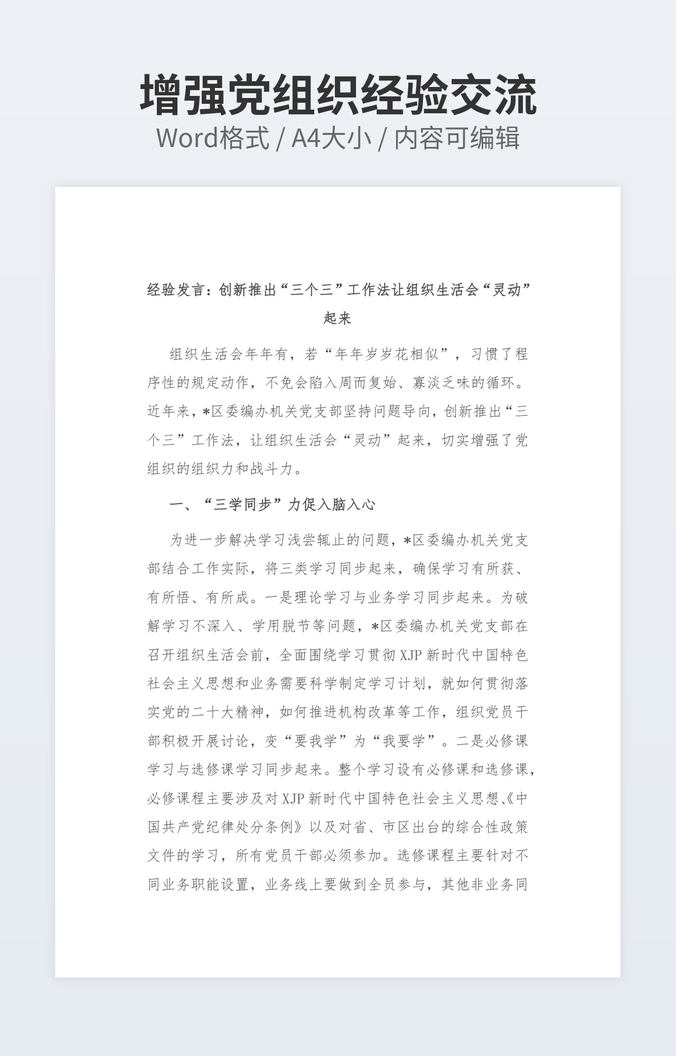 增强党组织经验交流

Word格式 / A4大小 / 内容可编辑

经验发言：创新推出“三个三”工作法让组织生活会“灵动”起来

组织生活会年年有，若“年年岁岁花相似”，习惯了程序性的规定动作，不免会陷入周而复始、寡淡乏味的循环。近年来，*区委编办机关党支部坚持问题导向，创新推出“三个三”工作法，让组织生活会“灵动”起来，切实增强了党组织的组织力和战斗力。

一、“三学同步”力促入脑入心

为进一步解决学习浅尝辄止的问题，*区委编办机关党支部结合工作实际，将三类学习同步起来，确保学习有所获、有所悟、有所成。一是理论学习与业务学习同步起来。为破解学习不深入、学用脱节等问题，*区委编办机关党支部在召开组织生活会前，全面围绕学习贯彻XJP新时代中国特色社会主义思想和业务需要科学制定学习计划，就如何贯彻落实党的二十大精神，如何推进机构改革等工作，组织党员干部积极开展讨论，变“要我学”为“我要学”。二是必修课学习与选修课学习同步起来。整个学习设有必修课和选修课，必修课程主要涉及对XJP新时代中国特色社会主义思想、《中国共产党纪律处分条例》以及对省、市区出台的综合性政策文件的学习，所有党员干部必须参加。选修课程主要针对不同业务职能设置，业务线上要做到全员参与，其他非业务同